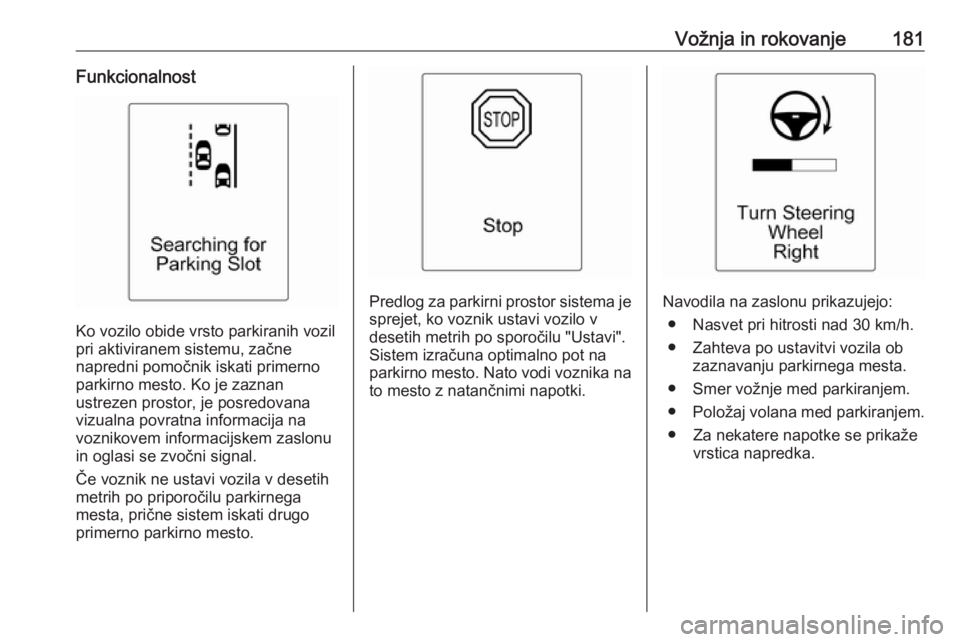 Vožnja in rokovanje 181

Funkcionalnost

Searching for Parking Slot

Ko vozilo obide vrsto parkiranih vozil pri aktiviranem sistemu, začne napredni pomočnik iskati primerno parkirno mesto. Ko je zaznan ustrezen prostor, je posredovana vizualna povratna informacija na voznikovem informacijskem zaslonu in oglasi se zvočni signal.

Če voznik ne ustavi vozila v desetih metrih po priporočilu parkirnega mesta, prične sistem iskati drugo primerno parkirno mesto.

STOP

Stop

Predlog za parkirni prostor sistema je sprejet, ko voznik ustavi vozilo v desetih metrih po sporočilu "Ustavi". Sistem izračuna optimalno pot na parkirno mesto. Nato vodi voznika na to mesto z natančnimi napotki.

Turn Steering Wheel Right

Navodila na zaslonu prikazujejo:
● Nasvet pri hitrosti nad 30 km/h.
● Zahteva po ustavitvi vozila ob zaznavanju parkirnega mesta.
● Smer vožnje med parkiranjem.
● Položaj volana med parkiranjem.
● Za nekatere napotke se prikaže vrstica napredka.

carmanualsonline.info